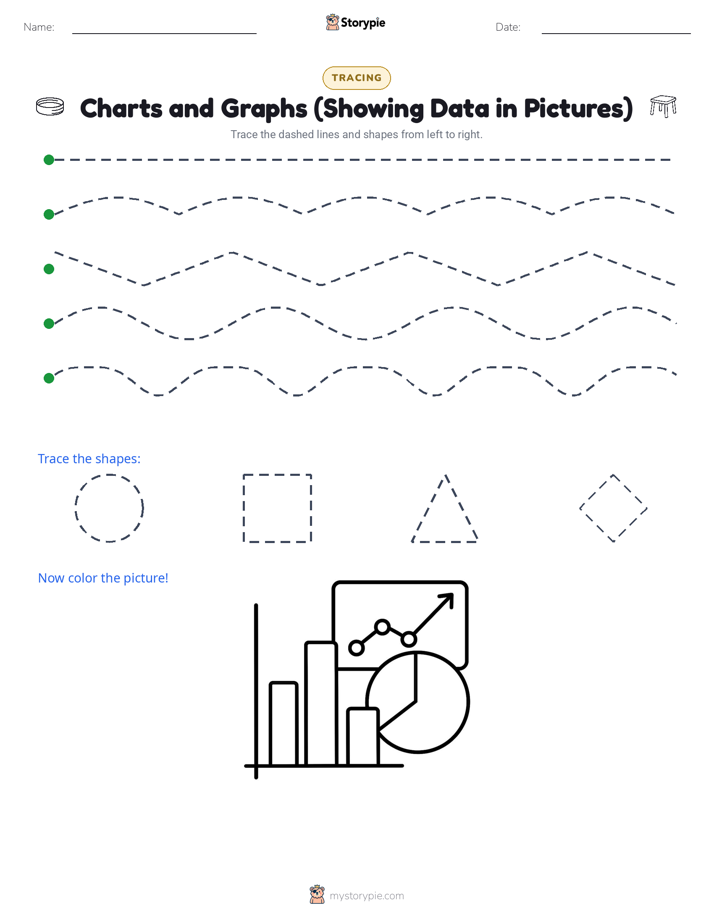 Name:

Storypie

Date:

TRACING

Charts and Graphs (Showing Data in Pictures)

Trace the dashed lines and shapes from left to right.

Trace the shapes:

Now color the picture!

mystorypie.com